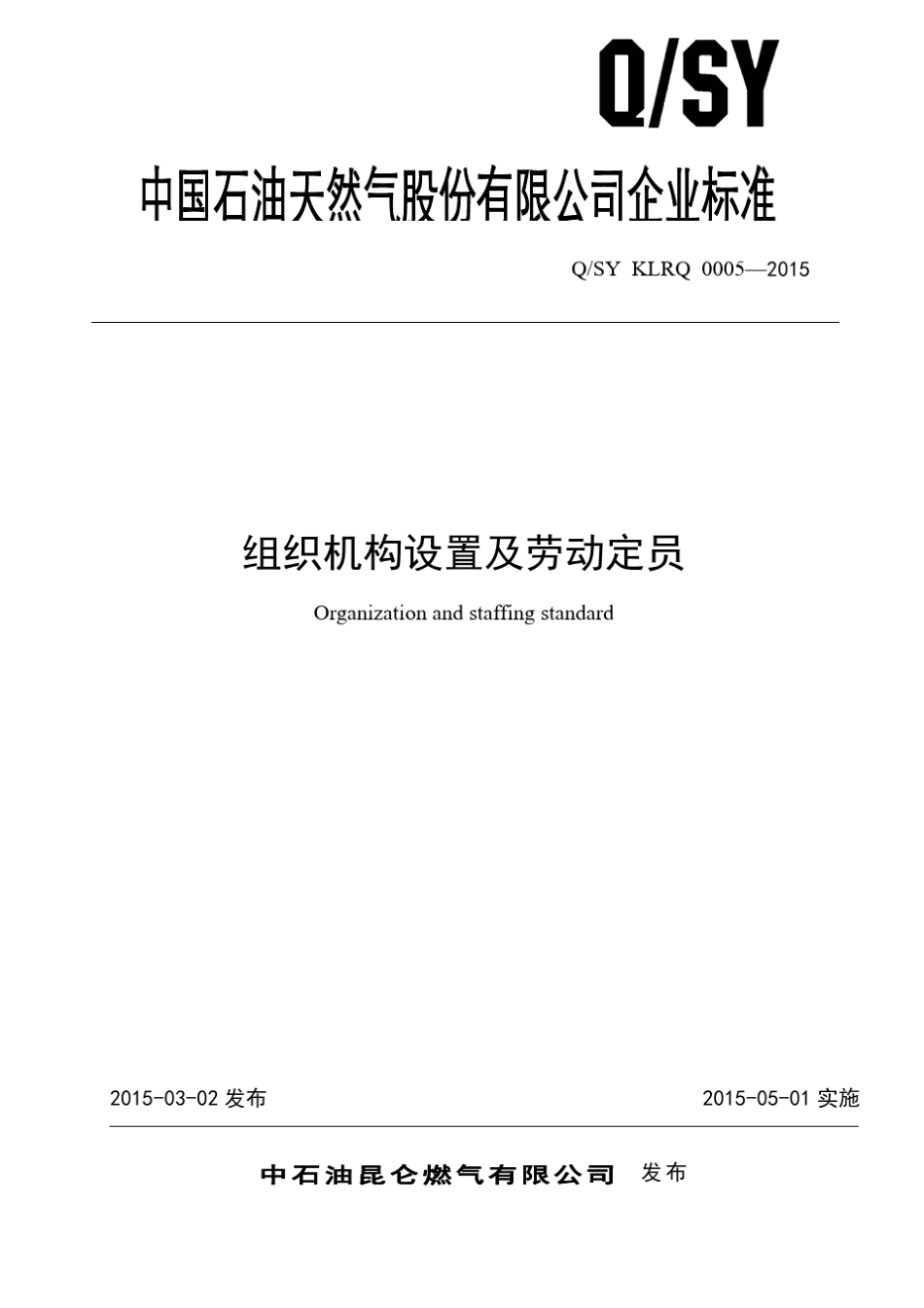 Q/SY

中国石油天然气股份有限公司企业标准

Q/SY KLRQ 0005—2015

组织机构设置及劳动定员

Organization and staffing standard

2015-03-02 发布

2015-05-01 实施

中石油昆仑燃气有限公司 发布